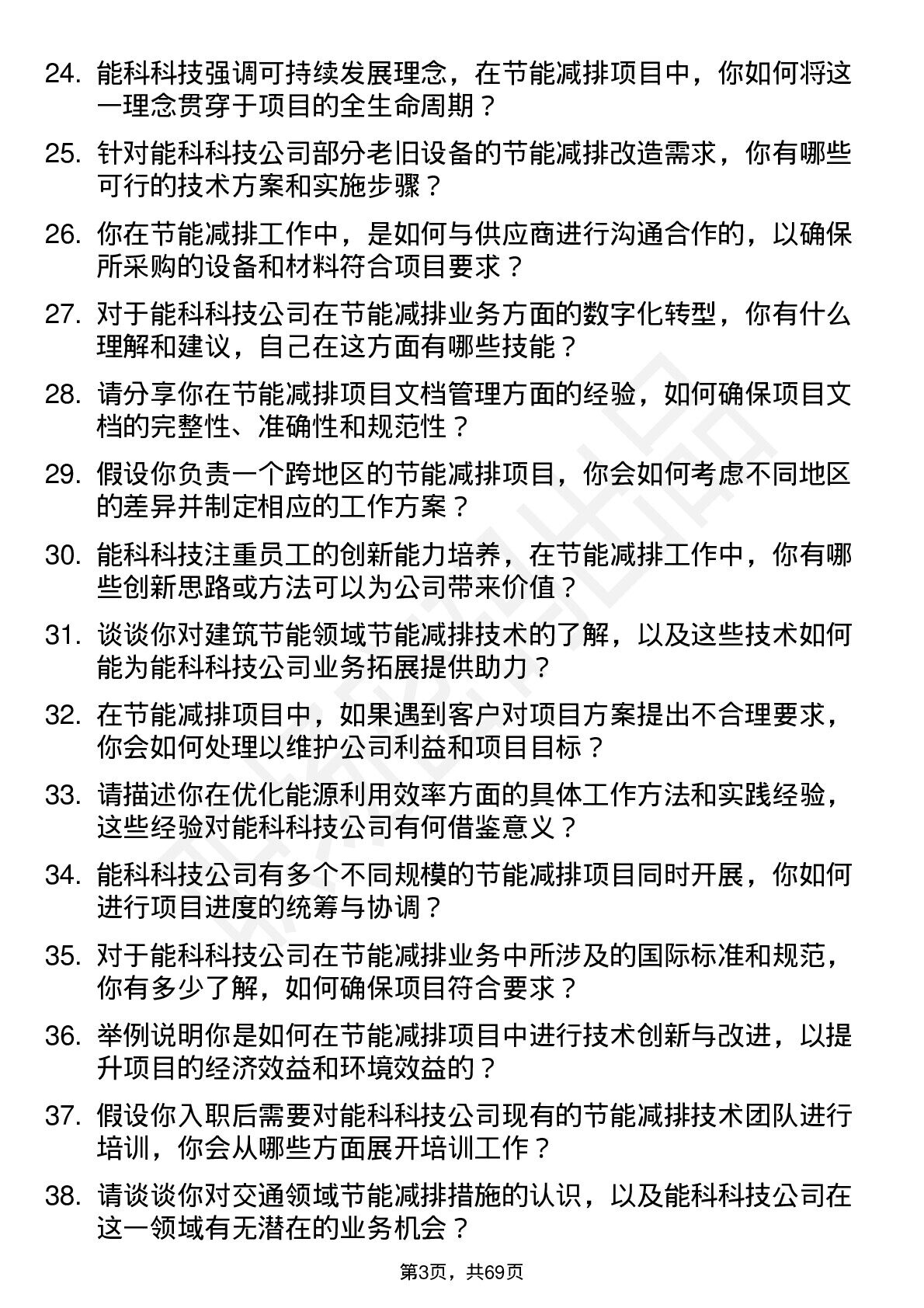 24. 能科科技强调可持续发展理念，在节能减排项目中，你如何将这一理念贯穿于项目的全生命周期？

25. 针对能科科技公司部分老旧设备的节能减排改造需求，你有哪些可行的技术方案和实施步骤？

26. 你在节能减排工作中，是如何与供应商进行沟通合作的，以确保所采购的设备和材料符合项目要求？

27. 对于能科科技公司在节能减排业务方面的数字化转型，你有什么理解和建议，自己在这方面有哪些技能？

28. 请分享你在节能减排项目文档管理方面的经验，如何确保项目文档的完整性、准确性和规范性？

29. 假设你负责一个跨地区的节能减排项目，你会如何考虑不同地区的差异并制定相应的工作方案？

30. 能科科技注重员工的创新能力培养，在节能减排工作中，你有哪些创新思路或方法可以为公司带来价值？

31. 谈谈你对建筑节能领域节能减排技术的了解，以及这些技术如何能为能科科技公司业务拓展提供助力？

32. 在节能减排项目中，如果遇到客户对项目方案提出不合理要求，你会如何处理以维护公司利益和项目目标？

33. 请描述你在优化能源利用效率方面的具体工作方法和实践经验，这些经验对能科科技公司有何借鉴意义？

34. 能科科技公司有多个不同规模的节能减排项目同时开展，你如何进行项目进度的统筹与协调？

35. 对于能科科技公司在节能减排业务中所涉及的国际标准和规范，你有多少了解，如何确保项目符合要求？

36. 举例说明你是如何在节能减排项目中进行技术创新与改进，以提升项目的经济效益和环境效益的？

37. 假设你入职后需要对能科科技公司现有的节能减排技术团队进行培训，你会从哪些方面展开培训工作？

38. 请谈谈你对交通领域节能减排措施的认识，以及能科科技公司在这一领域有无潜在的业务机会？

第3页，共69页